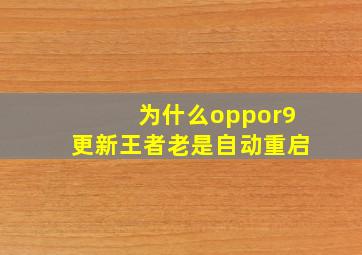 为什么oppor9
更新王者老是自动重启